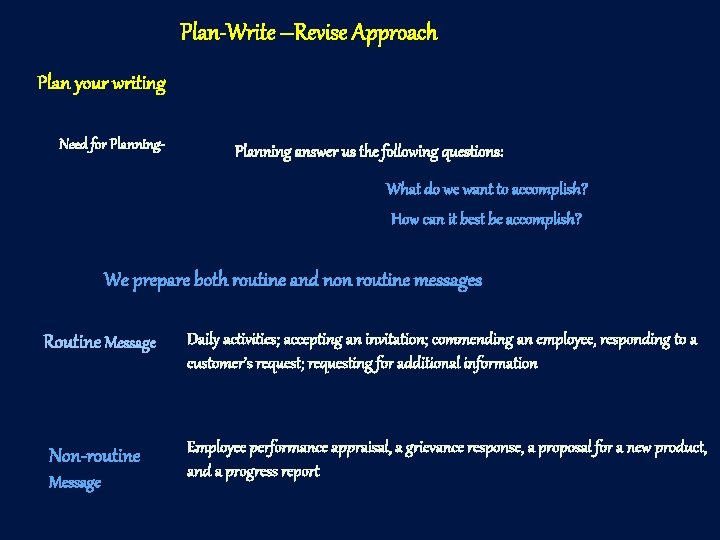 Plan-Write –Revise Approach

Plan your writing

Need for Planning-

Planning answer us the following questions:

What do we want to accomplish?

How can it best be accomplish?

We prepare both routine and non routine messages

Routine Message

Daily activities; accepting an invitation; commending an employee, responding to a customer's request; requesting for additional information

Non-routine Message

Employee performance appraisal, a grievance response, a proposal for a new product, and a progress report